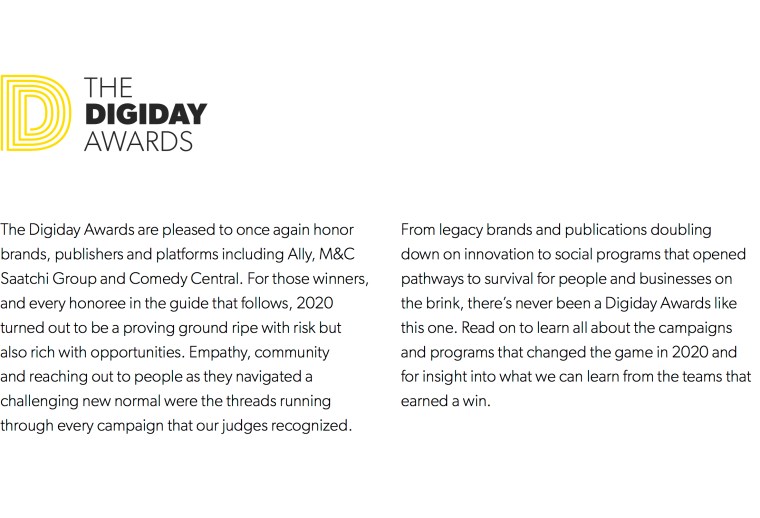 THE
DIGIDAY
AWARDS

The Digiday Awards are pleased to once again honor brands, publishers and platforms including Ally, M&C Saatchi Group and Comedy Central. For those winners, and every honoree in the guide that follows, 2020 turned out to be a proving ground ripe with risk but also rich with opportunities. Empathy, community and reaching out to people as they navigated a challenging new normal were the threads running through every campaign that our judges recognized.

From legacy brands and publications doubling down on innovation to social programs that opened pathways to survival for people and businesses on the brink, there's never been a Digiday Awards like this one. Read on to learn all about the campaigns and programs that changed the game in 2020 and for insight into what we can learn from the teams that earned a win.